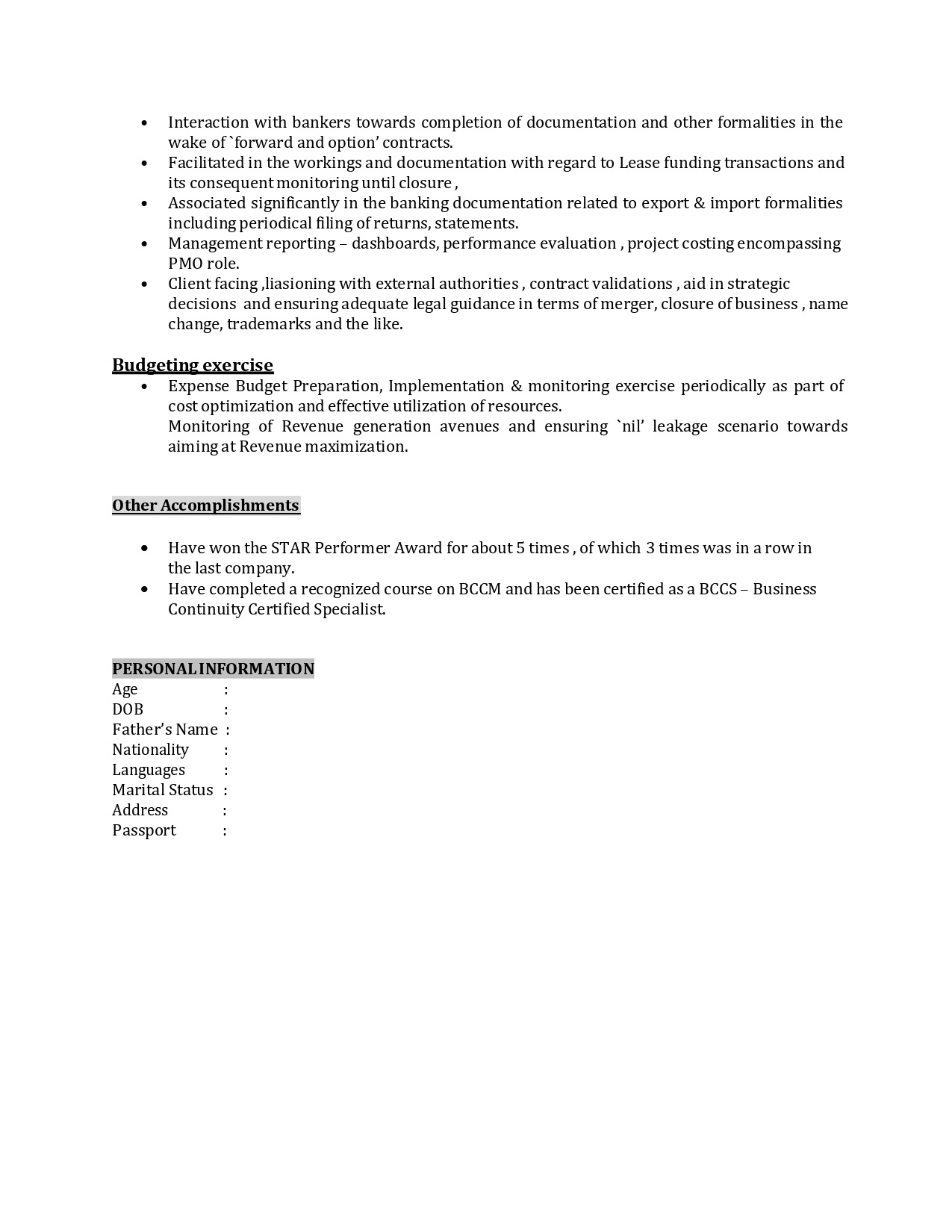 • Interaction with bankers towards completion of documentation and other formalities in the wake of `forward and option' contracts.
• Facilitated in the workings and documentation with regard to Lease funding transactions and its consequent monitoring until closure ,
• Associated significantly in the banking documentation related to export & import formalities including periodical filing of returns, statements.
• Management reporting – dashboards, performance evaluation , project costing encompassing PMO role.
• Client facing ,liasioning with external authorities , contract validations , aid in strategic decisions and ensuring adequate legal guidance in terms of merger, closure of business , name change, trademarks and the like.

Budgeting exercise
• Expense Budget Preparation, Implementation & monitoring exercise periodically as part of cost optimization and effective utilization of resources.
Monitoring of Revenue generation avenues and ensuring `nil' leakage scenario towards aiming at Revenue maximization.

Other Accomplishments

• Have won the STAR Performer Award for about 5 times , of which 3 times was in a row in the last company.
• Have completed a recognized course on BCCM and has been certified as a BCCS – Business Continuity Certified Specialist.

PERSONAL INFORMATION
Age :
DOB :
Father's Name :
Nationality :
Languages :
Marital Status :
Address :
Passport :